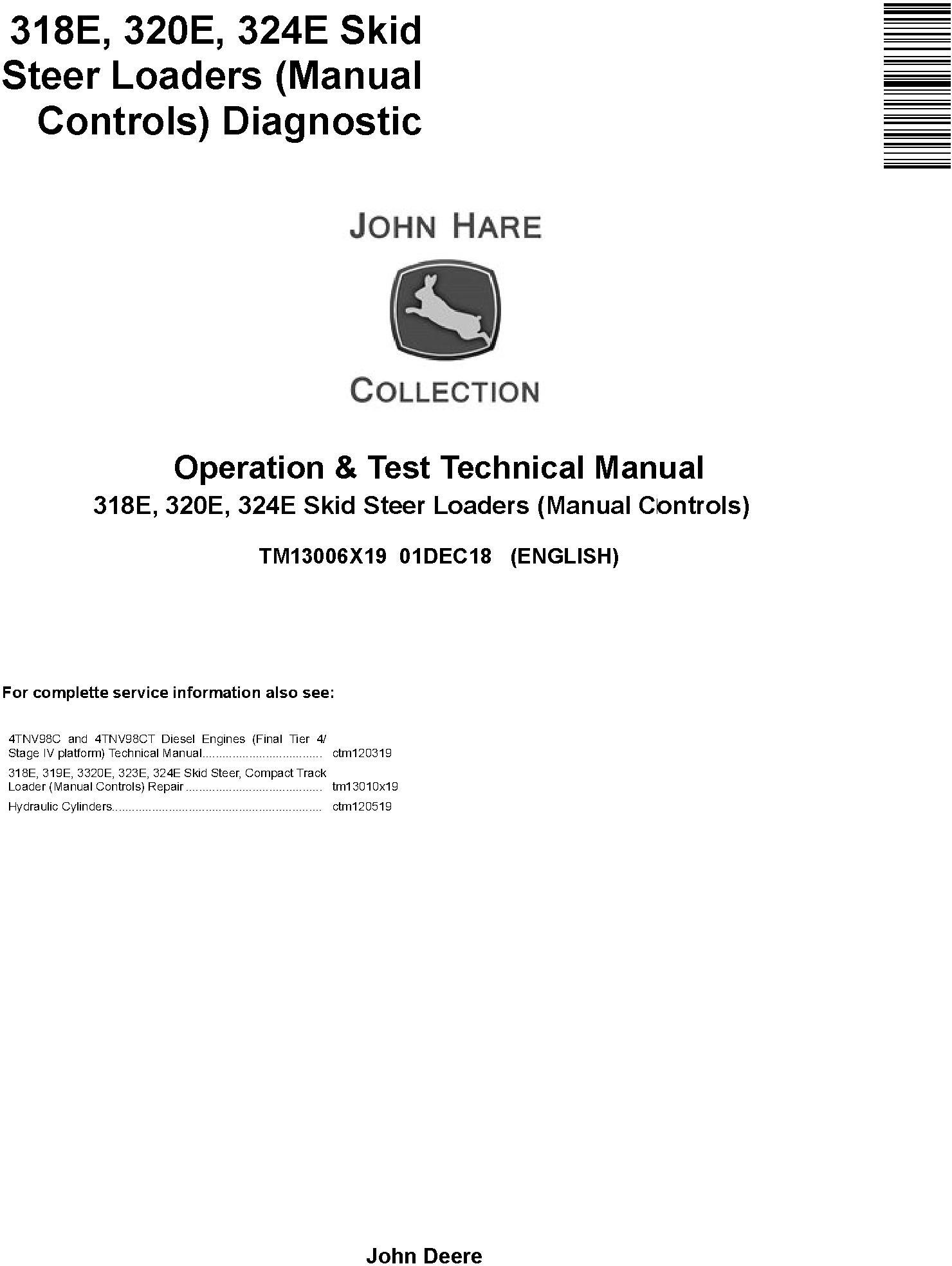 318E, 320E, 324E Skid Steer Loaders (Manual Controls) Diagnostic

JOHN HARE

COLLECTION

Operation & Test Technical Manual

318E, 320E, 324E Skid Steer Loaders (Manual Controls)

TM13006X19 01DEC18 (ENGLISH)

For complette service information also see:

4TNV98C and 4TNV98CT Diesel Engines (Final Tier 4/ Stage IV platform) Technical Manual ctm120319

318E, 319E, 3320E, 323E, 324E Skid Steer, Compact Track Loader (Manual Controls) Repair tm13010x19

Hydraulic Cylinders ctm120519

John Deere